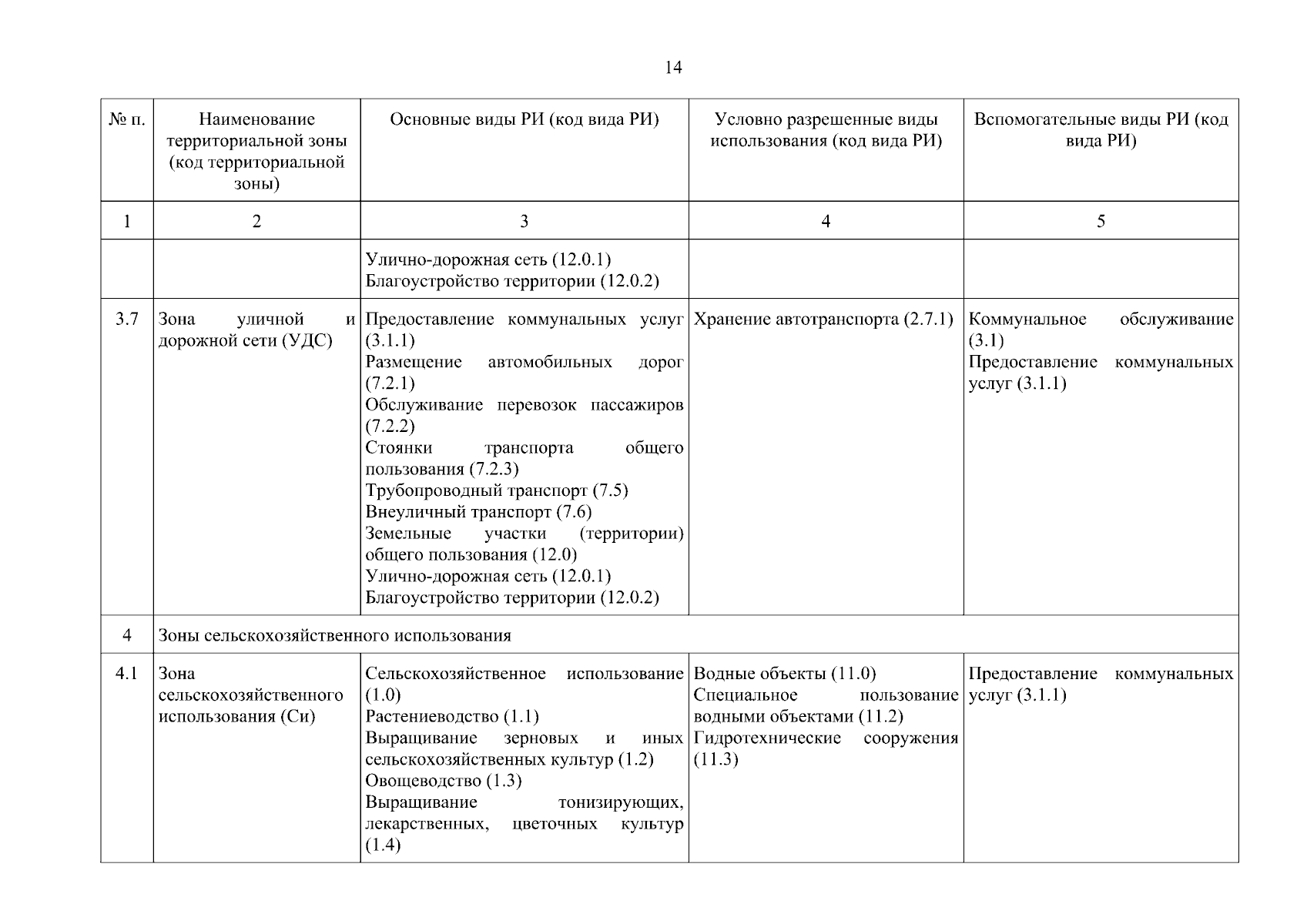 14

| № п. | Наименование территориальной зоны (код территориальной зоны) | Основные виды РИ (код вида РИ) | Условно разрешенные виды использования (код вида РИ) | Вспомогательные виды РИ (код вида РИ) |
|---|---|---|---|---|
| 1 | 2 | 3 | 4 | 5 |
| | | Улично-дорожная сеть (12.0.1) Благоустройство территории (12.0.2) | | |
| 3.7 | Зона уличной и дорожной сети (УДС) | Предоставление коммунальных услуг (3.1.1) Размещение автомобильных дорог (7.2.1) Обслуживание перевозок пассажиров (7.2.2) Стоянки транспорта общего пользования (7.2.3) Трубопроводный транспорт (7.5) Внеуличный транспорт (7.6) Земельные участки (территории) общего пользования (12.0) Улично-дорожная сеть (12.0.1) Благоустройство территории (12.0.2) | Хранение автотранспорта (2.7.1) | Коммунальное обслуживание (3.1) Предоставление коммунальных услуг (3.1.1) |
| 4 | Зоны сельскохозяйственного использования | | | |
| 4.1 | Зона сельскохозяйственного использования (Си) | Сельскохозяйственное использование (1.0) Растениеводство (1.1) Выращивание зерновых и иных сельскохозяйственных культур (1.2) Овощеводство (1.3) Выращивание тонизирующих, лекарственных, цветочных культур (1.4) | Водные объекты (11.0) Специальное пользование водными объектами (11.2) Гидротехнические сооружения (11.3) | Предоставление коммунальных услуг (3.1.1) |